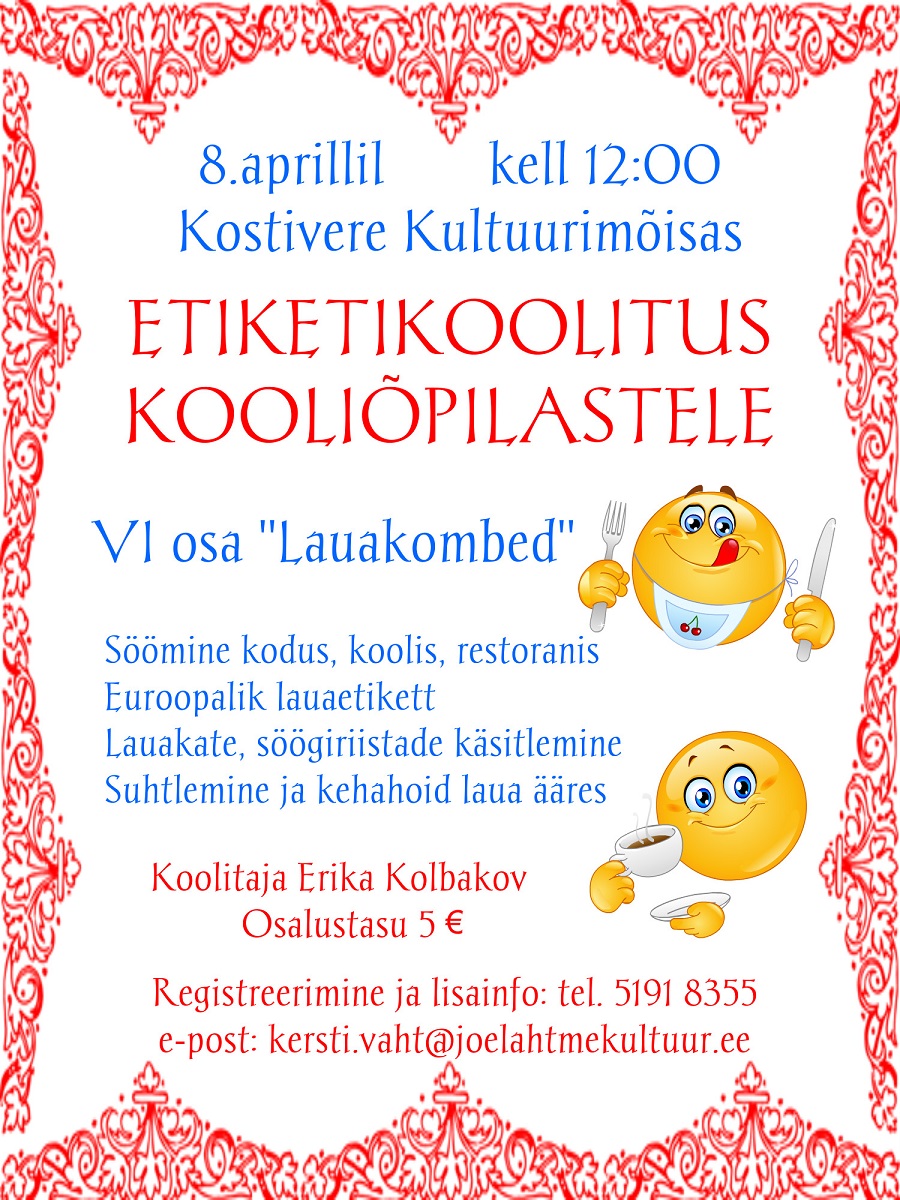 8.aprillil kell 12:00
Kostivere Kultuurimõisas

ETIKETIKOOLITUS
KOOLIÕPILASTELE

VI osa "Lauakombed"

Söömine kodus, koolis, restoranis
Euroopalik lauaetikett
Lauakate, söögiriistade käsitlemine
Suhtlemine ja kehahoid laua ääres

Koolitaja Erika Kolbakov
Osalustasu 5 €

Registreerimine ja lisainfo: tel. 5191 8355
e-post: kersti.vaht@joelahtmekultuur.ee